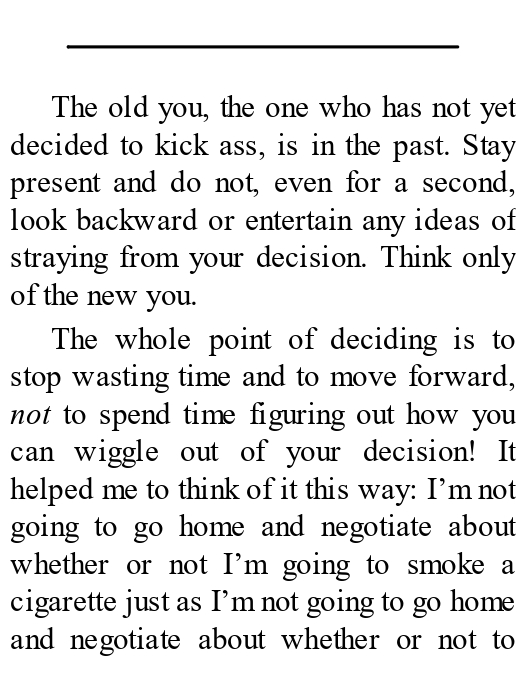 The old you, the one who has not yet decided to kick ass, is in the past. Stay present and do not, even for a second, look backward or entertain any ideas of straying from your decision. Think only of the new you.

The whole point of deciding is to stop wasting time and to move forward, not to spend time figuring out how you can wiggle out of your decision! It helped me to think of it this way: I'm not going to go home and negotiate about whether or not I'm going to smoke a cigarette just as I'm not going to go home and negotiate about whether or not to